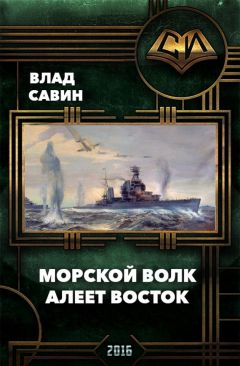 СИ

ВЛАД
САВИН

МОРСКОЙ ВОЛК
АЛЕЕТ ВОСТОК

2016